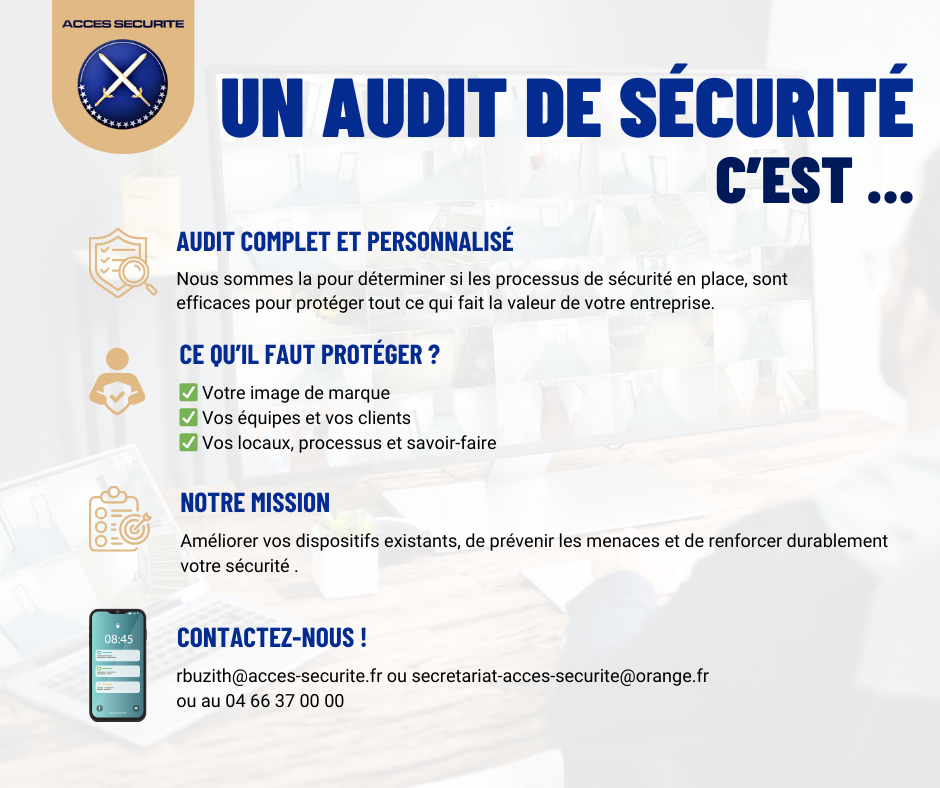 ACCES SECURITE

UN AUDIT DE SÉCURITÉ C'EST ...

AUDIT COMPLET ET PERSONNALISÉ

Nous sommes la pour déterminer si les processus de sécurité en place, sont efficaces pour protéger tout ce qui fait la valeur de votre entreprise.

CE QU'IL FAUT PROTÉGER ?

✅ Votre image de marque
✅ Vos équipes et vos clients
✅ Vos locaux, processus et savoir-faire

NOTRE MISSION

Améliorer vos dispositifs existants, de prévenir les menaces et de renforcer durablement votre sécurité .

08:45

CONTACTEZ-NOUS !

rbuzith@acces-securite.fr ou secretariat-acces-securite@orange.fr
ou au 04 66 37 00 00